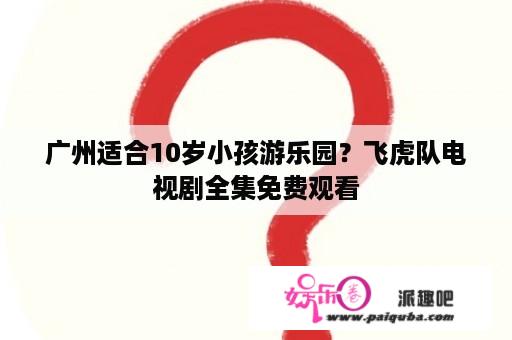 广州适合10岁小孩游乐园？飞虎队电视剧全集免费观看

娱乐圈

派趣吧

www.paiquba.com